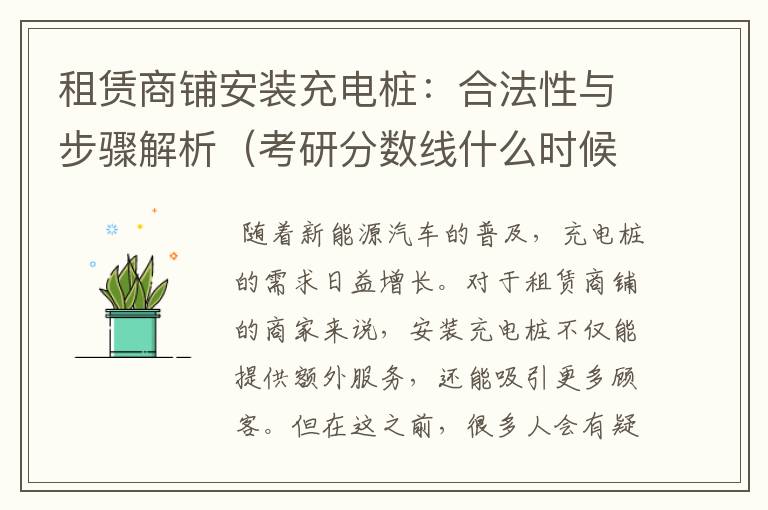 租赁商铺安装充电桩：合法性与步骤解析（考研分数线什么时候

随着新能源汽车的普及，充电桩的需求日益增长。对于租赁商铺的商家来说，安装充电桩不仅能提供额外服务，还能吸引更多顾客。但在这之前，很多人会有疑